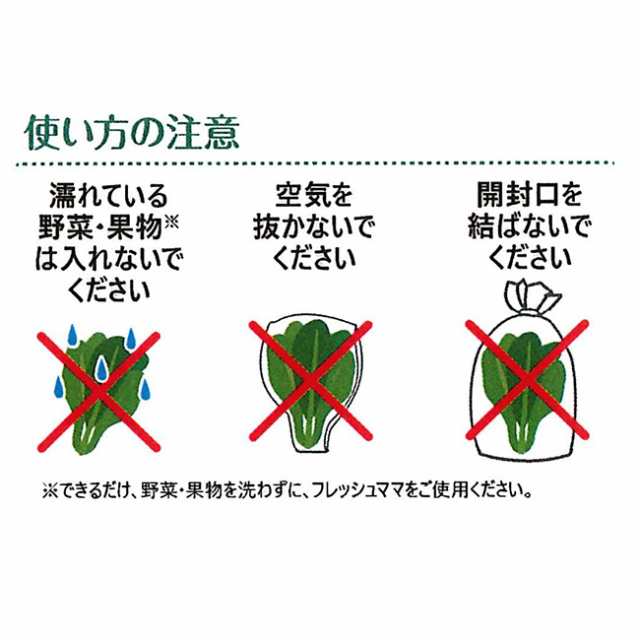 使い方の注意

濡れている野菜・果物※は入れないでください

空気を抜かないでください

開封口を結ばないでください

※できるだけ、野菜・果物を洗わずに、フレッシュママをご使用ください。